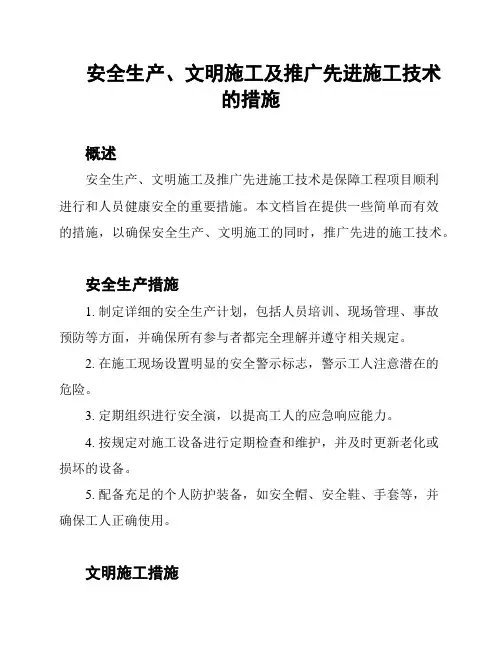 安全生产、文明施工及推广先进施工技术的措施

概述

安全生产、文明施工及推广先进施工技术是保障工程项目顺利进行和人员健康安全的重要措施。本文档旨在提供一些简单而有效的措施，以确保安全生产、文明施工的同时，推广先进的施工技术。

安全生产措施

1. 制定详细的安全生产计划，包括人员培训、现场管理、事故预防等方面，并确保所有参与者都完全理解并遵守相关规定。

2. 在施工现场设置明显的安全警示标志，警示工人注意潜在的危险。

3. 定期组织进行安全演，以提高工人的应急响应能力。

4. 按规定对施工设备进行定期检查和维护，并及时更新老化或损坏的设备。

5. 配备充足的个人防护装备，如安全帽、安全鞋、手套等，并确保工人正确使用。

文明施工措施